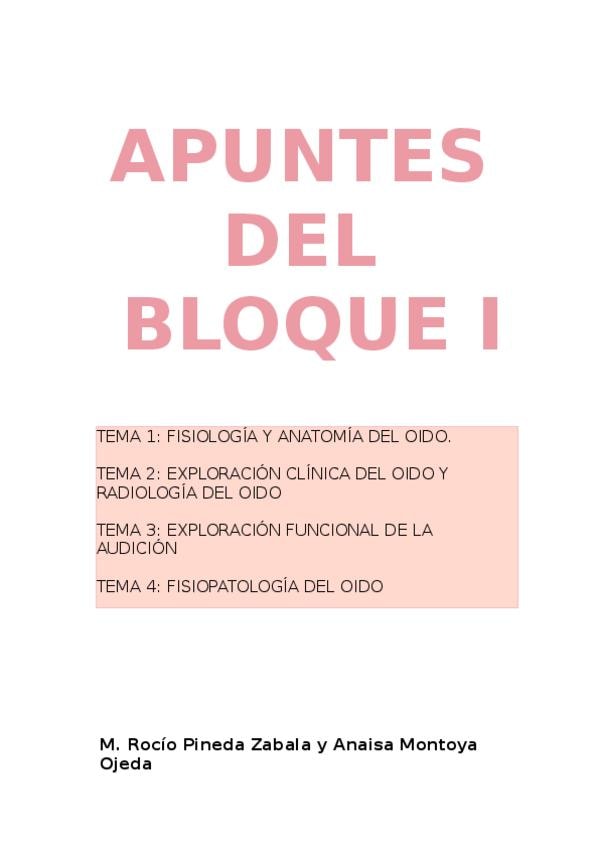 APUNTES
DEL
BLOQUE I

TEMA 1: FISIOLOGÍA Y ANATOMÍA DEL OIDO.

TEMA 2: EXPLORACIÓN CLÍNICA DEL OIDO Y RADIOLOGÍA DEL OIDO

TEMA 3: EXPLORACIÓN FUNCIONAL DE LA AUDICIÓN

TEMA 4: FISIOPATOLOGÍA DEL OIDO

M. Rocío Pineda Zabala y Anaisa Montoya Ojeda